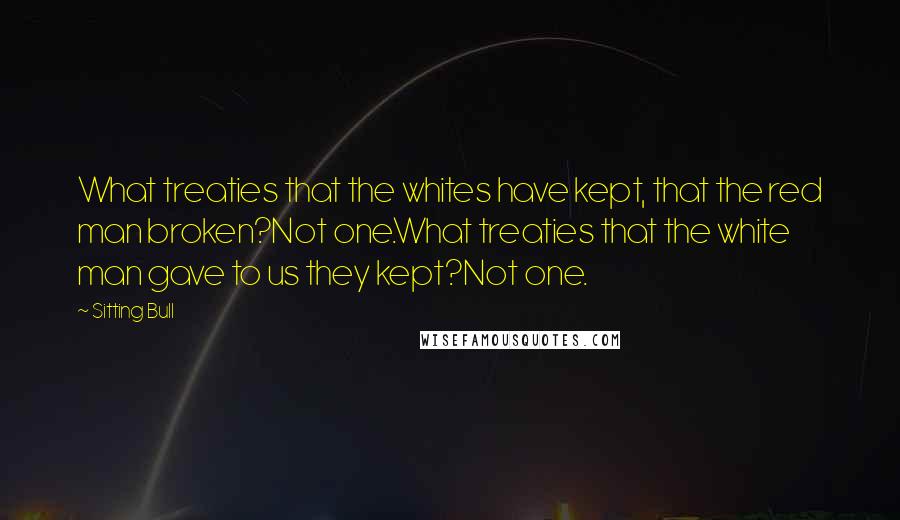 What treaties that the whites have kept, that the red man broken?Not one.What treaties that the white man gave to us they kept?Not one.

~ Sitting Bull

WISEFAMOUSQUOTES.COM